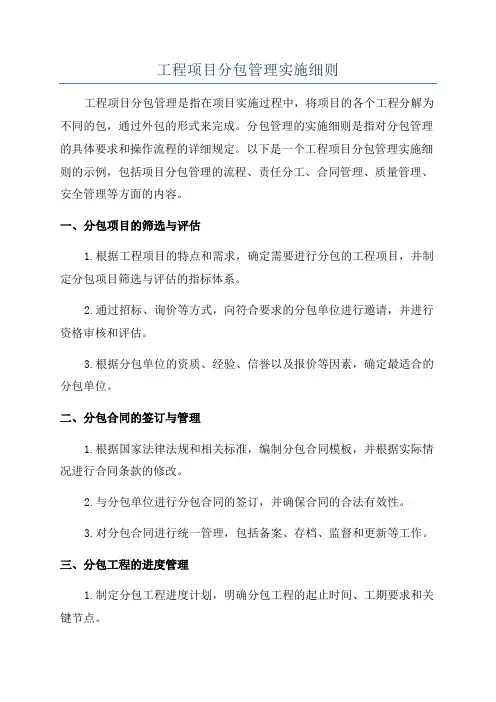 工程项目分包管理实施细则

工程项目分包管理是指在项目实施过程中，将项目的各个工程分解为不同的包，通过外包的形式来完成。分包管理的实施细则是指对分包管理的具体要求和操作流程的详细规定。以下是一个工程项目分包管理实施细则的示例，包括项目分包管理的流程、责任分工、合同管理、质量管理、安全管理等方面的内容。

一、分包项目的筛选与评估

1.根据工程项目的特点和需求，确定需要进行分包的工程项目，并制定分包项目筛选与评估的指标体系。

2.通过招标、询价等方式，向符合要求的分包单位进行邀请，并进行资格审核和评估。

3.根据分包单位的资质、经验、信誉以及报价等因素，确定最适合的分包单位。

二、分包合同的签订与管理

1.根据国家法律法规和相关标准，编制分包合同模板，并根据实际情况进行合同条款的修改。

2.与分包单位进行分包合同的签订，并确保合同的合法有效性。

3.对分包合同进行统一管理，包括备案、存档、监督和更新等工作。

三、分包工程的进度管理

1.制定分包工程进度计划，明确分包工程的起止时间、工期要求和关键节点。